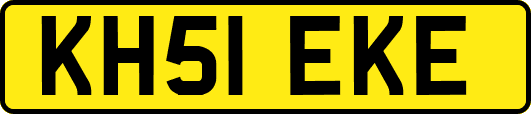 KH51 EKE